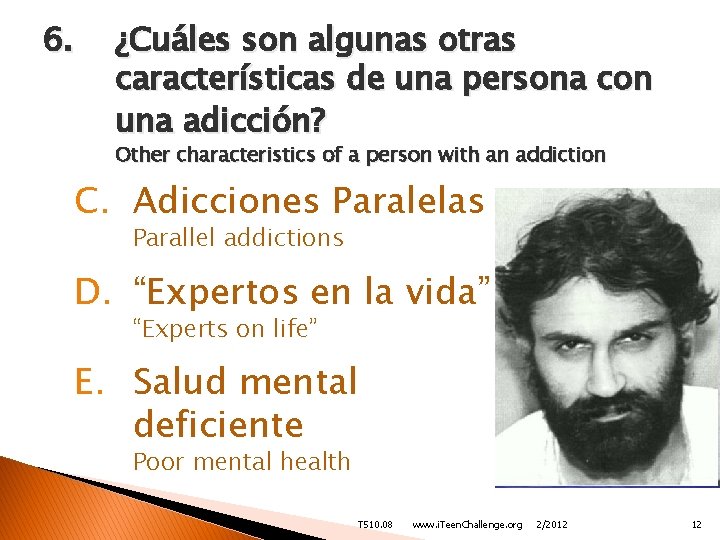 6. ¿Cuáles son algunas otras características de una persona con una adicción?
Other characteristics of a person with an addiction

C. Adicciones Paralelas
Parallel addictions

D. “Expertos en la vida”
“Experts on life”

E. Salud mental deficiente
Poor mental health

T510.08 www.iTeenChallenge.org 2/2012 12